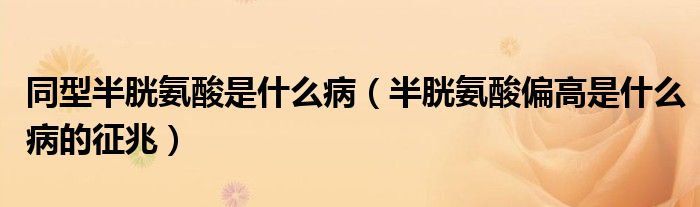 同型半胱氨酸是什么病（半胱氨酸偏高是什么病的征兆）